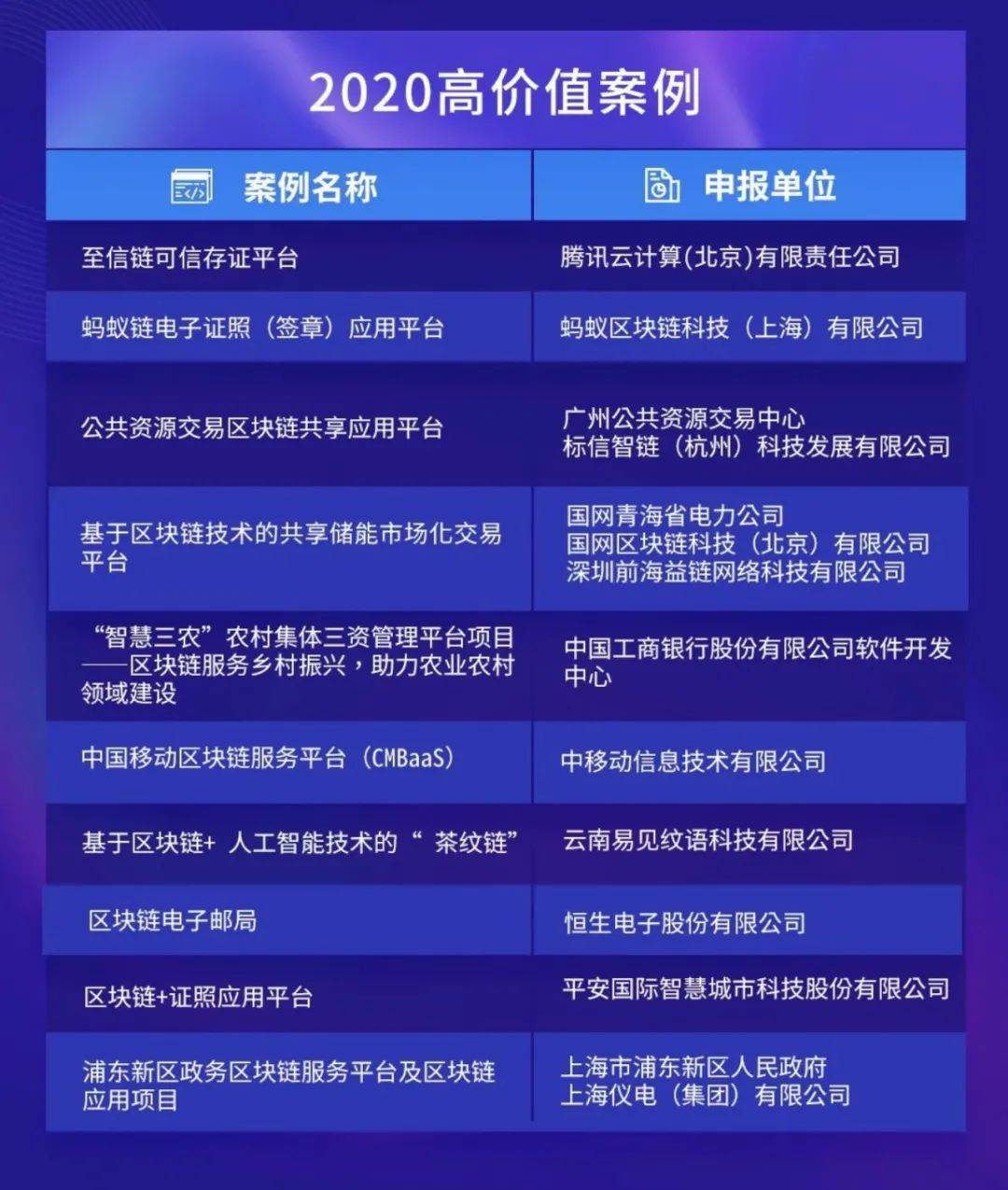 2020高价值案例

| 案例名称 | 申报单位 |
|---|---|
| 至信链可信存证平台 | 腾讯云计算(北京)有限责任公司 |
| 蚂蚁链电子证照（签章）应用平台 | 蚂蚁区块链科技（上海）有限公司 |
| 公共资源交易区块链共享应用平台 | 广州公共资源交易中心 标信智链（杭州）科技发展有限公司 |
| 基于区块链技术的共享储能市场化交易平台 | 国网青海省电力公司 国网区块链科技（北京）有限公司 深圳前海益链网络科技有限公司 |
| “智慧三农”农村集体三资管理平台项目——区块链服务乡村振兴，助力农业农村领域建设 | 中国工商银行股份有限公司软件开发中心 |
| 中国移动区块链服务平台（CMBaaS） | 中移动信息技术有限公司 |
| 基于区块链+ 人工智能技术的“ 茶纹链” | 云南易见纹语科技有限公司 |
| 区块链电子邮局 | 恒生电子股份有限公司 |
| 区块链+证照应用平台 | 平安国际智慧城市科技股份有限公司 |
| 浦东新区政务区块链服务平台及区块链应用项目 | 上海市浦东新区人民政府 上海仪电（集团）有限公司 |